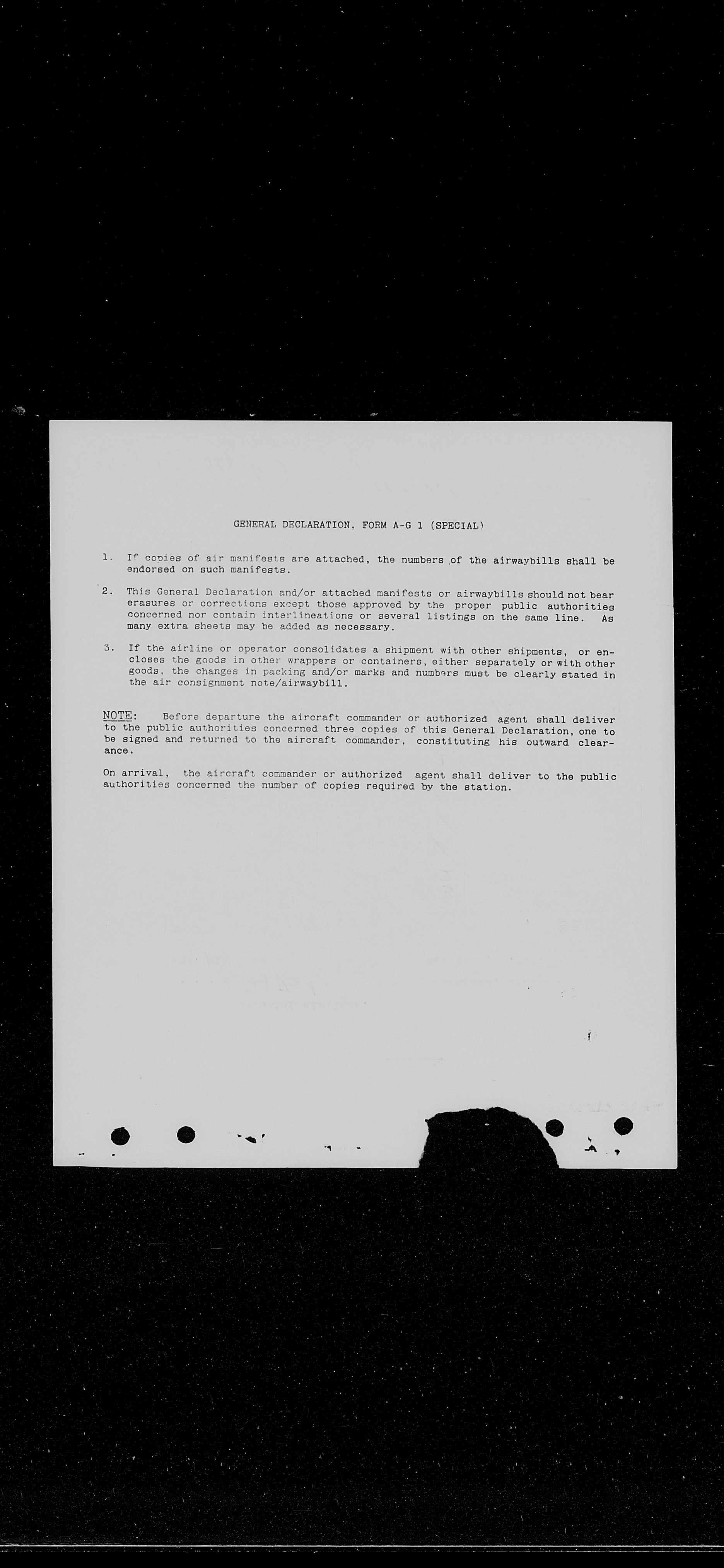 GENERAL DECLARATION, FORM A-G 1 (SPECIAL)

1. If copies of air manifests are attached, the numbers of the airwaybills shall be endorsed on such manifests.

2. This General Declaration and/or attached manifests or airwaybills should not bear erasures or corrections except those approved by the proper public authorities concerned nor contain interlineations or several listings on the same line. As many extra sheets may be added as necessary.

3. If the airline or operator consolidates a shipment with other shipments, or encloses the goods in other wrappers or containers, either separately or with other goods, the changes in packing and/or marks and numbers must be clearly stated in the air consignment note/airwaybill.

NOTE: Before departure the aircraft commander or authorized agent shall deliver to the public authorities concerned three copies of this General Declaration, one to be signed and returned to the aircraft commander, constituting his outward clearance.

On arrival, the aircraft commander or authorized agent shall deliver to the public authorities concerned the number of copies required by the station.